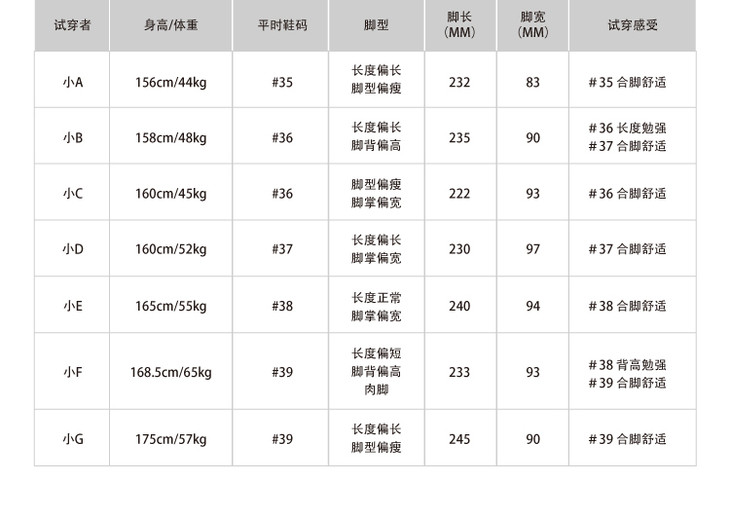 | 试穿者 | 身高/体重 | 平时鞋码 | 脚型 | 脚长(MM) | 脚宽(MM) | 试穿感受 |
|---|---|---|---|---|---|---|
| 小A | 156cm/44kg | #35 | 长度偏长 脚型偏瘦 | 232 | 83 | #35合脚舒适 |
| 小B | 158cm/48kg | #36 | 长度偏长 脚背偏高 | 235 | 90 | #36长度勉强 #37合脚舒适 |
| 小C | 160cm/45kg | #36 | 脚型偏瘦 脚掌偏宽 | 222 | 93 | #36合脚舒适 |
| 小D | 160cm/52kg | #37 | 长度偏长 脚掌偏宽 | 230 | 97 | #37合脚舒适 |
| 小E | 165cm/55kg | #38 | 长度正常 脚掌偏宽 | 240 | 94 | #38合脚舒适 |
| 小F | 168.5cm/65kg | #39 | 长度偏短 脚背偏高 肉脚 | 233 | 93 | #38背高勉强 #39合脚舒适 |
| 小G | 175cm/57kg | #39 | 长度偏长 脚型偏瘦 | 245 | 90 | #39合脚舒适 |